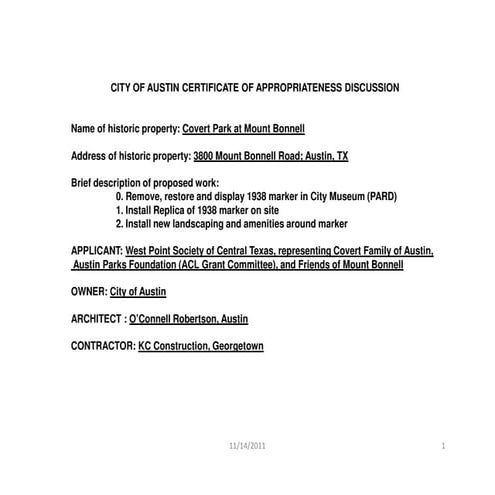 CITY OF AUSTIN CERTIFICATE OF APPROPRIATENESS DISCUSSION

Name of historic property: Covert Park at Mount Bonnell

Address of historic property: 3800 Mount Bonnell Road: Austin, TX

Brief description of proposed work:
0. Remove, restore and display 1938 marker in City Museum (PARD)
1. Install Replica of 1938 marker on site
2. Install new landscaping and amenities around marker

APPLICANT: West Point Society of Central Texas, representing Covert Family of Austin, Austin Parks Foundation (ACL Grant Committee), and Friends of Mount Bonnell

OWNER: City of Austin

ARCHITECT : O'Connell Robertson, Austin

CONTRACTOR: KC Construction, Georgetown

11/14/2011

1